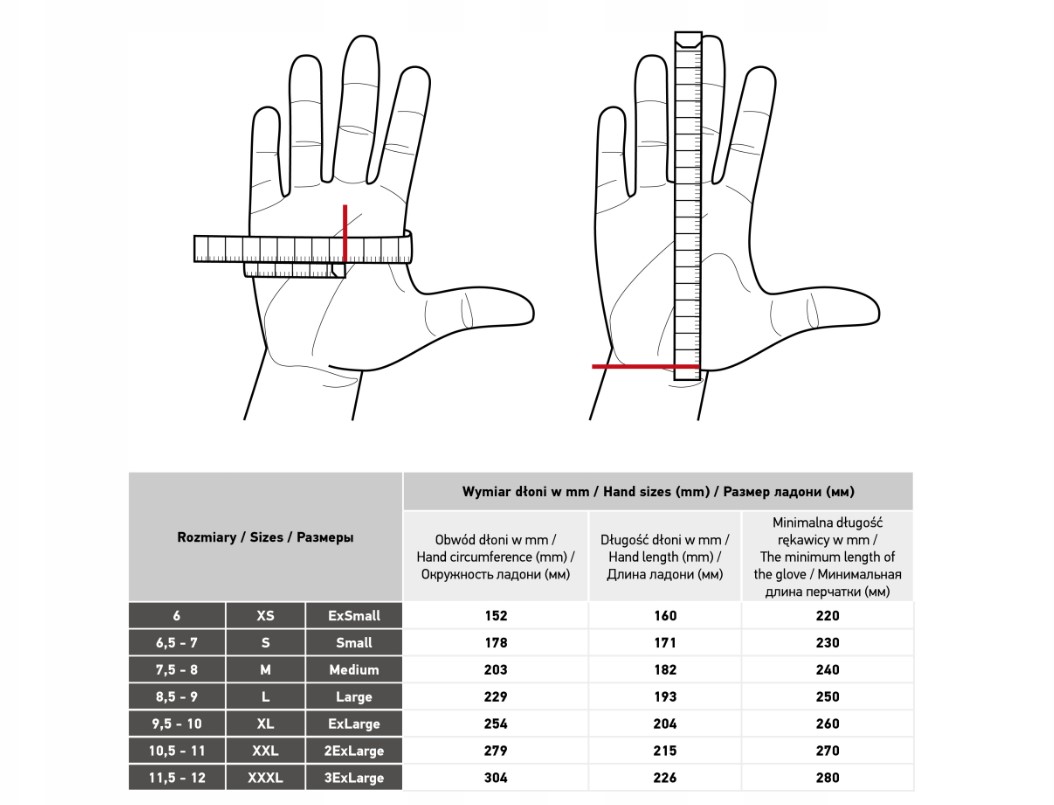 | Rozmiary / Sizes / Размеры | | | Wymiar dłoni w mm / Hand sizes (mm) / Размер ладони (мм) | | |
|---|---|---|---|---|---|
| | | | Obwód dłoni w mm / Hand circumference (mm) / Окружность ладони (мм) | Długość dłoni w mm / Hand length (mm) / Длина ладони (мм) | Minimalna długość rękawicy w mm / The minimum length of the glove / Минимальная длина перчатки (мм) |
| 6 | XS | ExSmall | 152 | 160 | 220 |
| 6,5 - 7 | S | Small | 178 | 171 | 230 |
| 7,5 - 8 | M | Medium | 203 | 182 | 240 |
| 8,5 - 9 | L | Large | 229 | 193 | 250 |
| 9,5 - 10 | XL | ExLarge | 254 | 204 | 260 |
| 10,5 - 11 | XXL | 2ExLarge | 279 | 215 | 270 |
| 11,5 - 12 | XXXL | 3ExLarge | 304 | 226 | 280 |